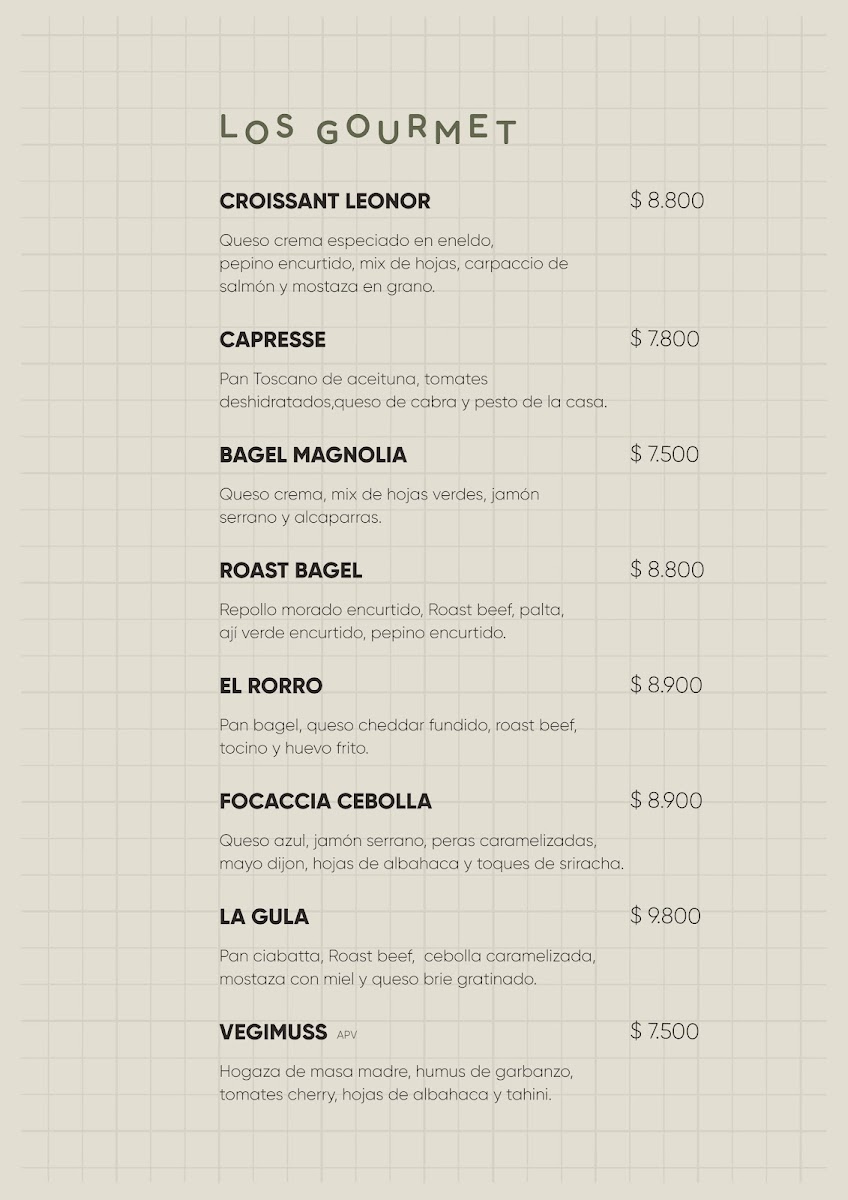 LOS GOURMET

CROISSANT LEONOR $ 8.800

Queso crema especiado en eneldo, pepino encurtido, mix de hojas, carpaccio de salmón y mostaza en grano.

CAPRESSE $ 7.800

Pan Toscano de aceituna, tomates deshidratados,queso de cabra y pesto de la casa.

BAGEL MAGNOLIA $ 7.500

Queso crema, mix de hojas verdes, jamón serrano y alcaparras.

ROAST BAGEL $ 8.800

Repollo morado encurtido, Roast beef, palta, ají verde encurtido, pepino encurtido.

EL RORRO $ 8.900

Pan bagel, queso cheddar fundido, roast beef, tocino y huevo frito.

FOCACCIA CEBOLLA $ 8.900

Queso azul, jamón serrano, peras caramelizadas, mayo dijon, hojas de albahaca y toques de sriracha.

LA GULA $ 9.800

Pan ciabatta, Roast beef, cebolla caramelizada, mostaza con miel y queso brie gratinado.

VEGIMUSS APV $ 7.500

Hogaza de masa madre, humus de garbanzo, tomates cherry, hojas de albahaca y tahini.